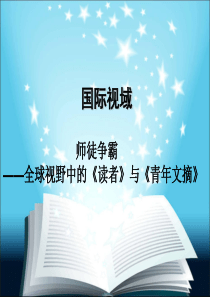 国际视域

师徒争霸
——全球视野中的《读者》与《青年文摘》